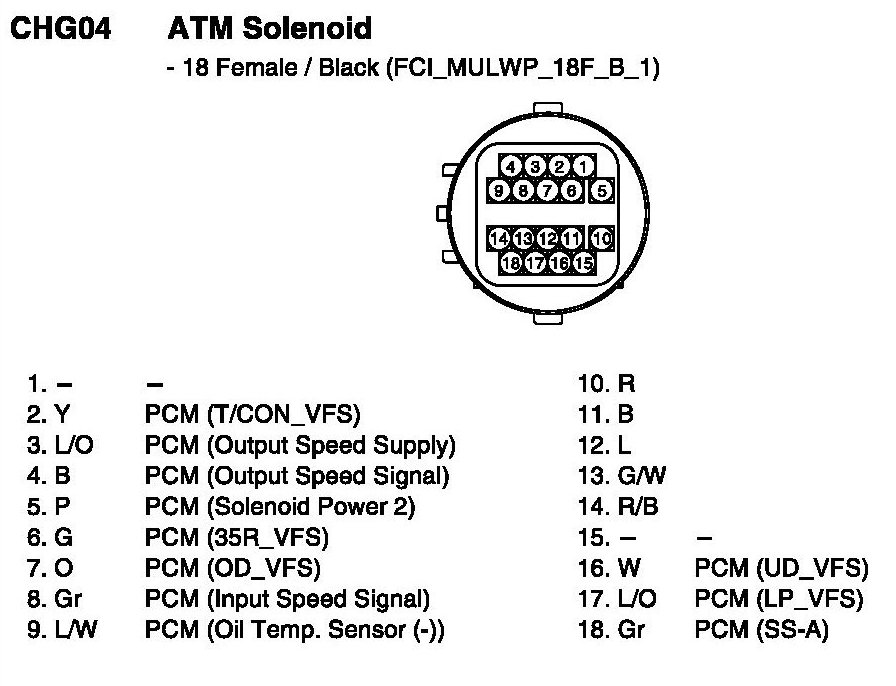 CHG04 ATM Solenoid

- 18 Female / Black (FCI_MULWP_18F_B_1)

4 3 2 1
9 8 7 6 5
14 13 12 11 10
18 17 16 15

1. – –
2. Y PCM (T/CON_VFS)
3. L/O PCM (Output Speed Supply)
4. B PCM (Output Speed Signal)
5. P PCM (Solenoid Power 2)
6. G PCM (35R_VFS)
7. O PCM (OD_VFS)
8. Gr PCM (Input Speed Signal)
9. L/W PCM (Oil Temp. Sensor (-))

10. R
11. B
12. L
13. G/W
14. R/B
15. – –
16. W PCM (UD_VFS)
17. L/O PCM (LP_VFS)
18. Gr PCM (SS-A)